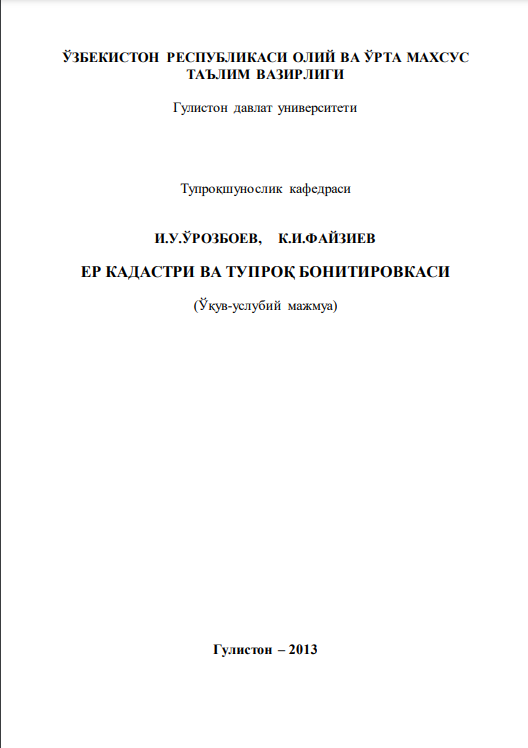 ЎЗБЕКИСТОН РЕСПУБЛИКАСИ ОЛИЙ ВА ЎРТА МАХСУС ТАЪЛИМ ВАЗИРЛИГИ

Гулистон давлат университети

Тупроқшунослик кафедраси

И.У.ЎРОЗБОЕВ, К.И.ФАЙЗИЕВ

ЕР КАДАСТРИ ВА ТУПРОҚ БОНИТИРОВКАСИ

(Ўқув-услубий мажмуа)

Гулистон – 2013